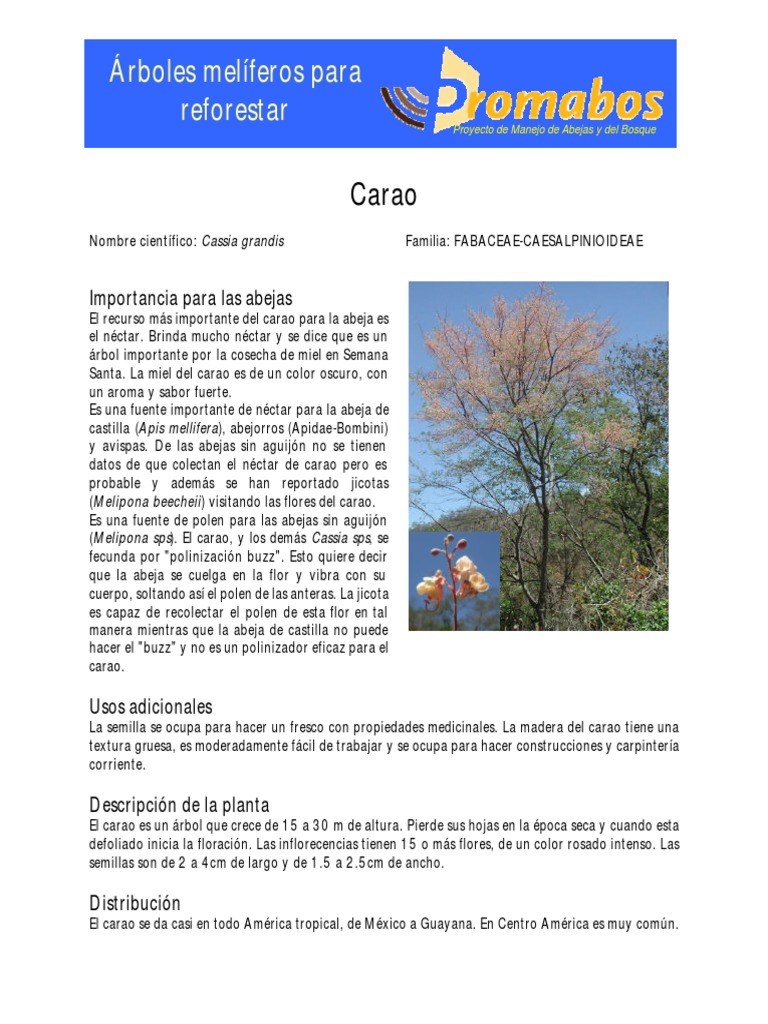 Árboles melíferos para reforestar

Promabos
Proyecto de Manejo de Abejas y del Bosque

Carao

Nombre científico: Cassia grandis

Familia: FABACEAE-CAESALPINIOIDEAE

Importancia para las abejas
El recurso más importante del carao para la abeja es el néctar. Brinda mucho néctar y se dice que es un árbol importante por la cosecha de miel en Semana Santa. La miel del carao es de un color oscuro, con un aroma y sabor fuerte.
Es una fuente importante de néctar para la abeja de castilla (Apis mellifera), abejorros (Apidae-Bombini) y avispas. De las abejas sin aguijón no se tienen datos de que colectan el néctar de carao pero es probable y además se han reportado jicotas (Melipona beecheii) visitando las flores del carao.
Es una fuente de polen para las abejas sin aguijón (Melipona sps). El carao, y los demás Cassia sps, se fecunda por "polinización buzz". Esto quiere decir que la abeja se cuelga en la flor y vibra con su cuerpo, soltando así el polen de las anteras. La jicota es capaz de recolectar el polen de esta flor en tal manera mientras que la abeja de castilla no puede hacer el "buzz" y no es un polinizador eficaz para el carao.

Usos adicionales
La semilla se ocupa para hacer un fresco con propiedades medicinales. La madera del carao tiene una textura gruesa, es moderadamente fácil de trabajar y se ocupa para hacer construcciones y carpintería corriente.

Descripción de la planta
El carao es un árbol que crece de 15 a 30 m de altura. Pierde sus hojas en la época seca y cuando esta defoliado inicia la floración. Las inflorecencias tienen 15 o más flores, de un color rosado intenso. Las semillas son de 2 a 4cm de largo y de 1.5 a 2.5cm de ancho.

Distribución
El carao se da casi en todo América tropical, de México a Guayana. En Centro América es muy común.